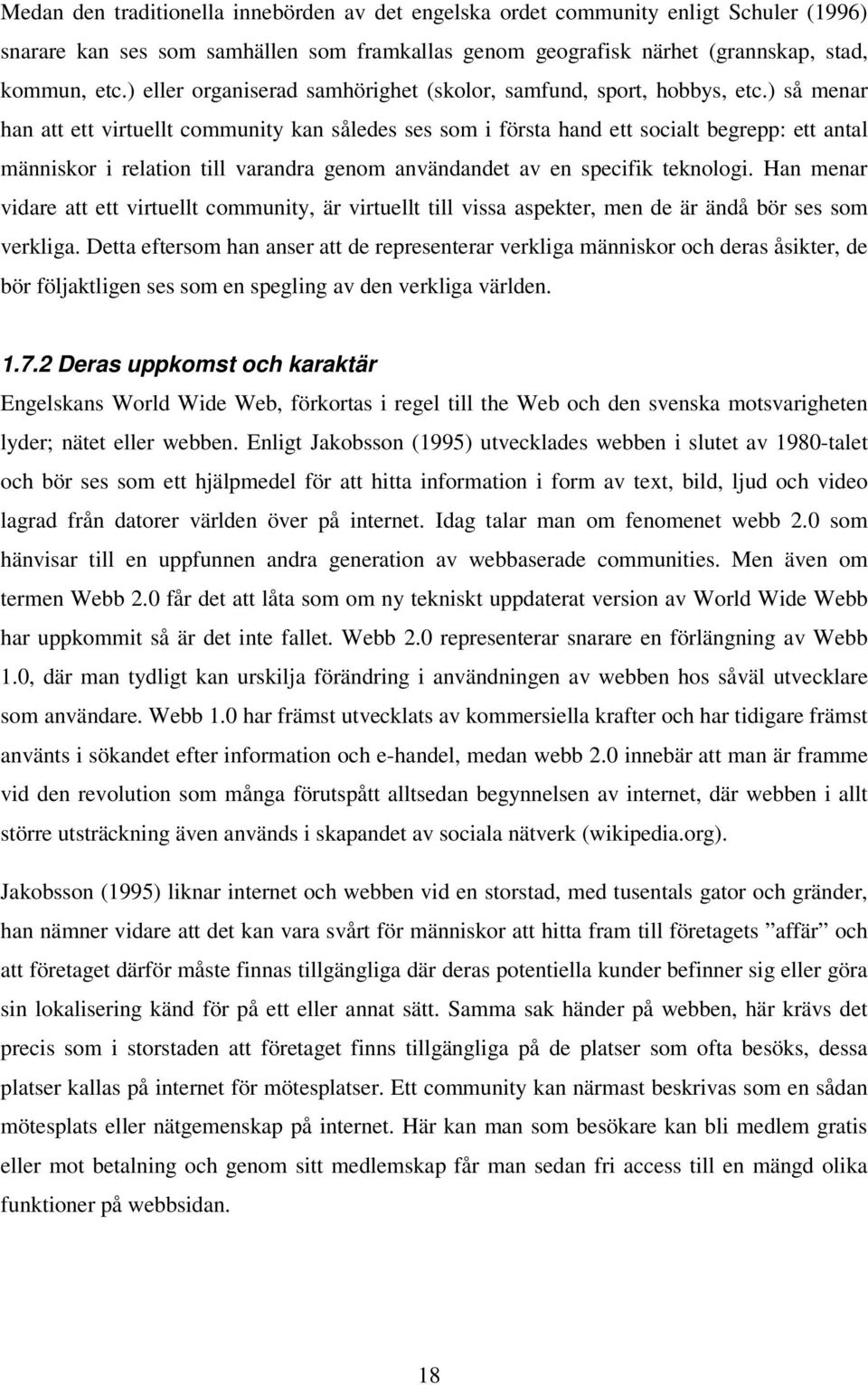 Medan den traditionella innebörden av det engelska ordet community enligt Schuler (1996) snarare kan ses som samhällen som framkallas genom geografisk närhet (grannskap, stad, kommun, etc.) eller organiserad samhörighet (skolor, samfund, sport, hobbys, etc.) så menar han att ett virtuellt community kan således ses som i första hand ett socialt begrepp: ett antal människor i relation till varandra genom användandet av en specifik teknologi. Han menar vidare att ett virtuellt community, är virtuellt till vissa aspekter, men de är ändå bör ses som verkliga. Detta eftersom han anser att de representerar verkliga människor och deras åsikter, de bör följaktligen ses som en spegling av den verkliga världen.

1.7.2 Deras uppkomst och karaktär

Engelskans World Wide Web, förkortas i regel till the Web och den svenska motsvarigheten lyder; nätet eller webben. Enligt Jakobsson (1995) utvecklades webben i slutet av 1980-talet och bör ses som ett hjälpmedel för att hitta information i form av text, bild, ljud och video lagrad från datorer världen över på internet. Idag talar man om fenomenet webb 2.0 som hänvisar till en uppfunnen andra generation av webbaserade communities. Men även om termen Webb 2.0 får det att låta som om ny tekniskt uppdaterat version av World Wide Webb har uppkommit så är det inte fallet. Webb 2.0 representerar snarare en förlängning av Webb 1.0, där man tydligt kan urskilja förändring i användningen av webben hos såväl utvecklare som användare. Webb 1.0 har främst utvecklats av kommersiella krafter och har tidigare främst använts i sökandet efter information och e-handel, medan webb 2.0 innebär att man är framme vid den revolution som många förutspått alltsedan begynnelsen av internet, där webben i allt större utsträckning även används i skapandet av sociala nätverk (wikipedia.org).

Jakobsson (1995) liknar internet och webben vid en storstad, med tusentals gator och gränder, han nämner vidare att det kan vara svårt för människor att hitta fram till företagets ”affär” och att företaget därför måste finnas tillgängliga där deras potentiella kunder befinner sig eller göra sin lokalisering känd för på ett eller annat sätt. Samma sak händer på webben, här krävs det precis som i storstaden att företaget finns tillgängliga på de platser som ofta besöks, dessa platser kallas på internet för mötesplatser. Ett community kan närmast beskrivas som en sådan mötesplats eller nätgemenskap på internet. Här kan man som besökare kan bli medlem gratis eller mot betalning och genom sitt medlemskap får man sedan fri access till en mängd olika funktioner på webbsidan.

18